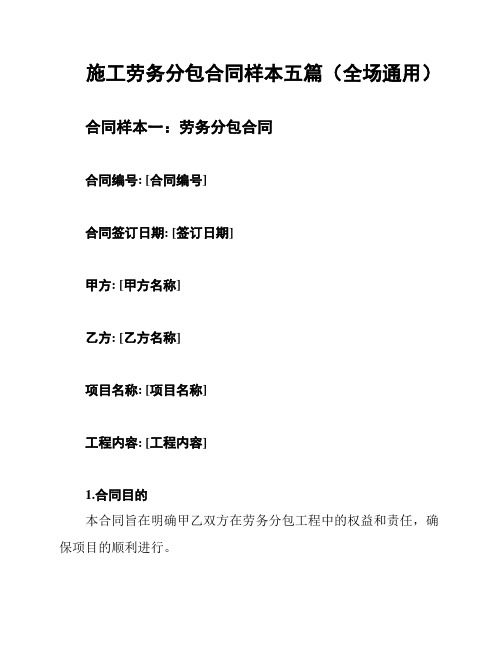 施工劳务分包合同样本五篇（全场通用）

合同样本一：劳务分包合同

合同编号: [合同编号]

合同签订日期: [签订日期]

甲方: [甲方名称]

乙方: [乙方名称]

项目名称: [项目名称]

工程内容: [工程内容]

1.合同目的

本合同旨在明确甲乙双方在劳务分包工程中的权益和责任，确保项目的顺利进行。